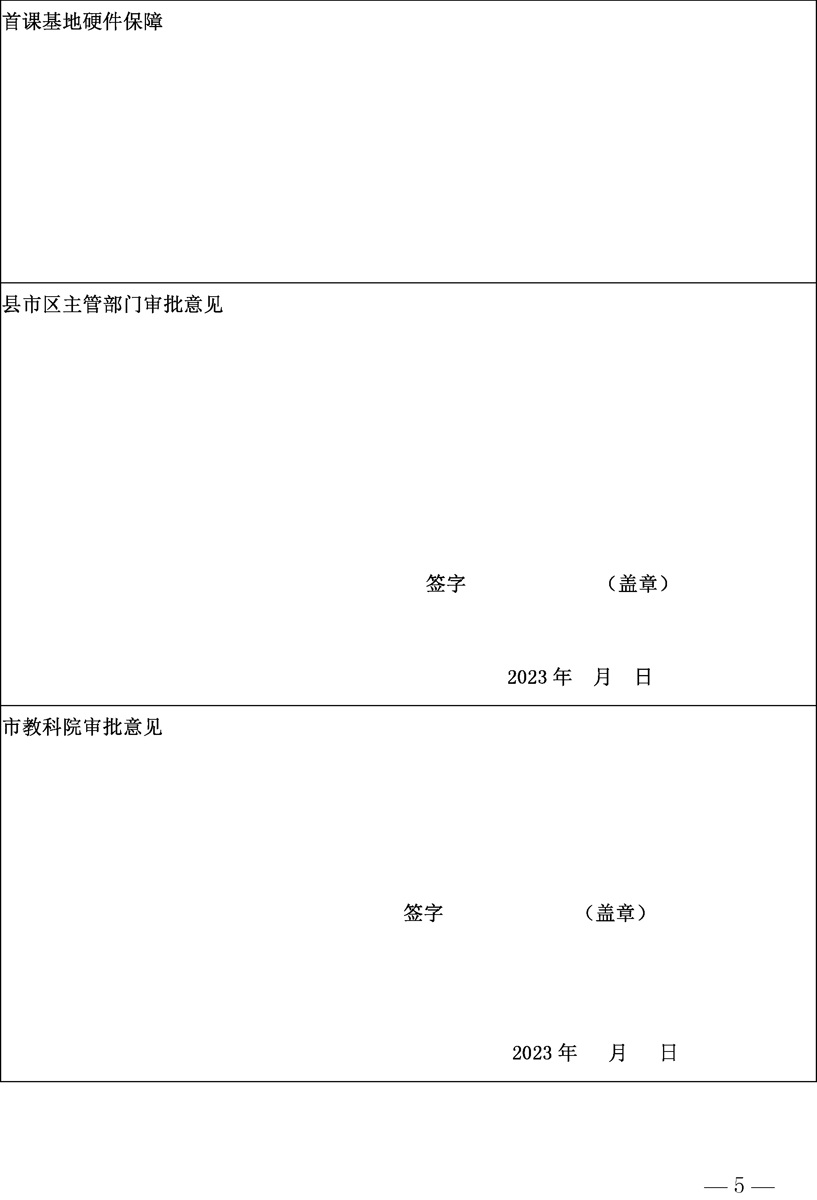 首课基地硬件保障

县市区主管部门审批意见

签字 （盖章）

2023年 月 日

市教科院审批意见

签字 （盖章）

2023年 月 日

— 5 —